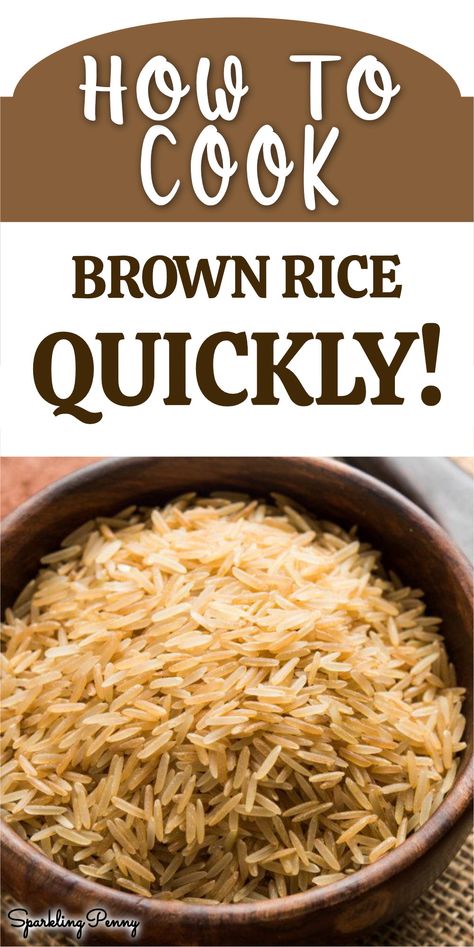 HOW TO COOK

BROWN RICE QUICKLY!

Sparkling Penny